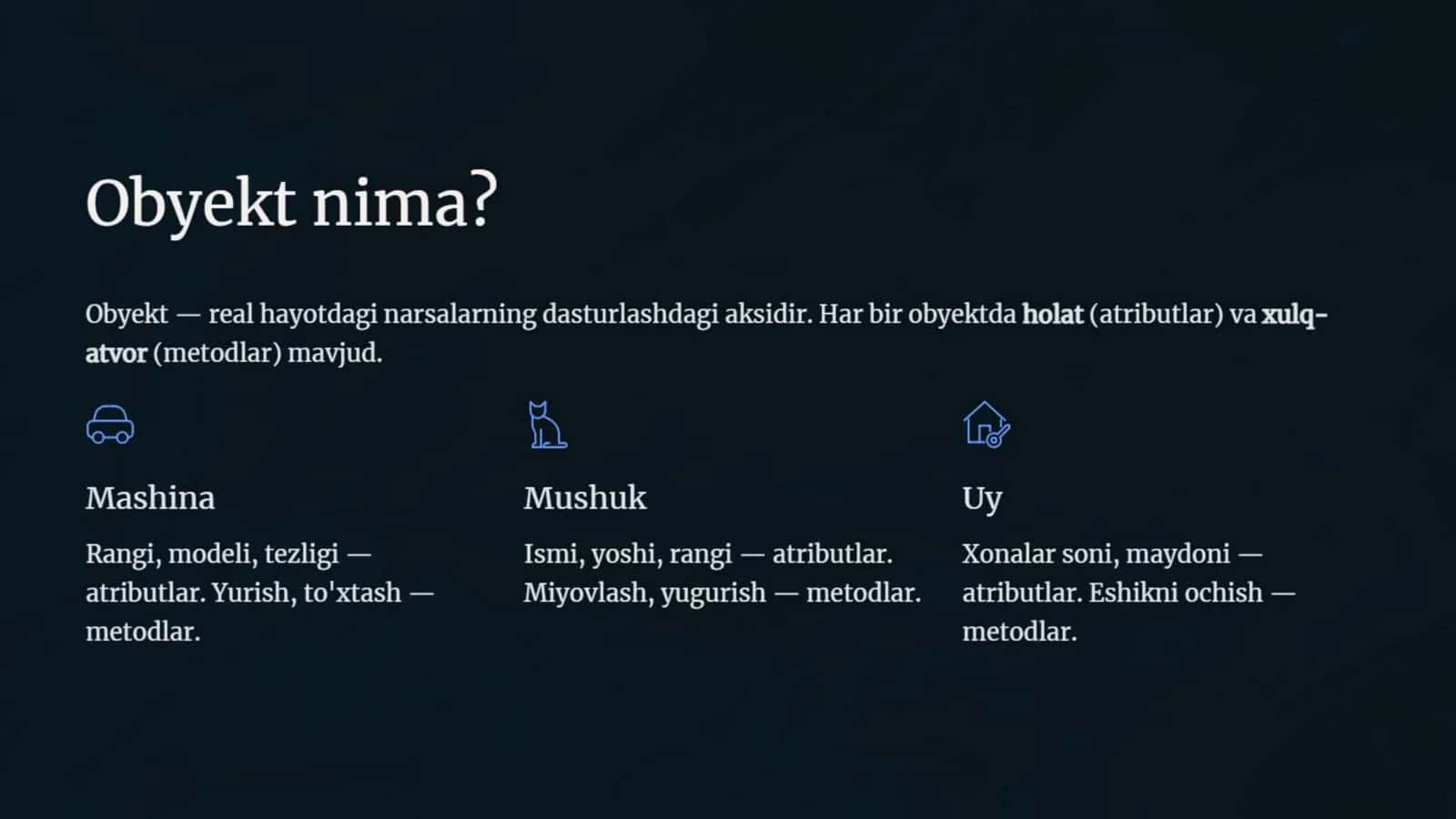 Obyekt nima?

Obyekt — real hayotdagi narsalarning dasturlashdagi aksidir. Har bir obyektda holat (atributlar) va xulq-atvor (metodlar) mavjud.

Mashina

Rangi, modeli, tezligi — atributlar. Yurish, to'xtash — metodlar.

Mushuk

Ismi, yoshi, rangi — atributlar. Miyovlash, yugurish — metodlar.

Uy

Xonalar soni, maydoni — atributlar. Eshikni ochish — metodlar.